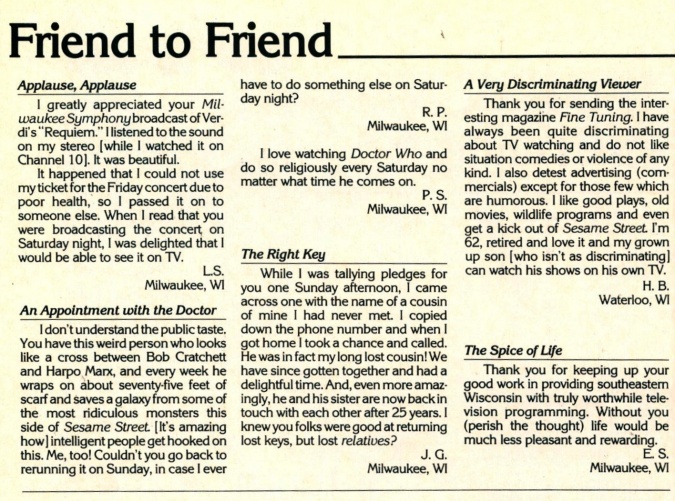 Friend to Friend

Applause, Applause

I greatly appreciated your Milwaukee Symphony broadcast of Verdi's "Requiem." I listened to the sound on my stereo [while I watched it on Channel 10]. It was beautiful.

It happened that I could not use my ticket for the Friday concert due to poor health, so I passed it on to someone else. When I read that you were broadcasting the concert on Saturday night, I was delighted that I would be able to see it on TV.

L.S.
Milwaukee, WI

An Appointment with the Doctor

I don't understand the public taste. You have this weird person who looks like a cross between Bob Cratchett and Harpo Marx, and every week he wraps on about seventy-five feet of scarf and saves a galaxy from some of the most ridiculous monsters this side of Sesame Street. [It's amazing how] intelligent people get hooked on this. Me, too! Couldn't you go back to rerunning it on Sunday, in case I ever have to do something else on Saturday night?

R. P.
Milwaukee, WI

I love watching Doctor Who and do so religiously every Saturday no matter what time he comes on.

P. S.
Milwaukee, WI

The Right Key

While I was tallying pledges for you one Sunday afternoon, I came across one with the name of a cousin of mine I had never met. I copied down the phone number and when I got home I took a chance and called. He was in fact my long lost cousin! We have since gotten together and had a delightful time. And, even more amazingly, he and his sister are now back in touch with each other after 25 years. I knew you folks were good at returning lost keys, but lost relatives?

J. G.
Milwaukee, WI

A Very Discriminating Viewer

Thank you for sending the interesting magazine Fine Tuning. I have always been quite discriminating about TV watching and do not like situation comedies or violence of any kind. I also detest advertising (commercials) except for those few which are humorous. I like good plays, old movies, wildlife programs and even get a kick out of Sesame Street. I'm 62, retired and love it and my grown up son [who isn't as discriminating] can watch his shows on his own TV.

H. B.
Waterloo, WI

The Spice of Life

Thank you for keeping up your good work in providing southeastern Wisconsin with truly worthwhile television programming. Without you (perish the thought) life would be much less pleasant and rewarding.

E. S.
Milwaukee, WI